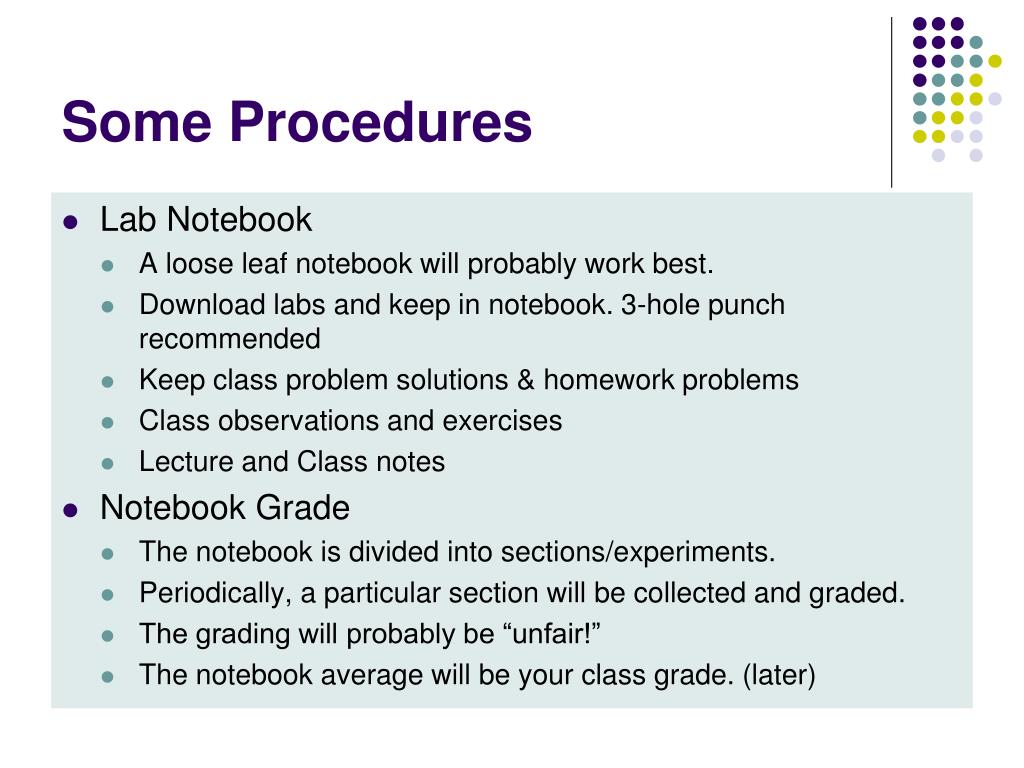 Some Procedures

- Lab Notebook
  - A loose leaf notebook will probably work best.
  - Download labs and keep in notebook. 3-hole punch recommended
  - Keep class problem solutions & homework problems
  - Class observations and exercises
  - Lecture and Class notes
- Notebook Grade
  - The notebook is divided into sections/experiments.
  - Periodically, a particular section will be collected and graded.
  - The grading will probably be “unfair!”
  - The notebook average will be your class grade. (later)